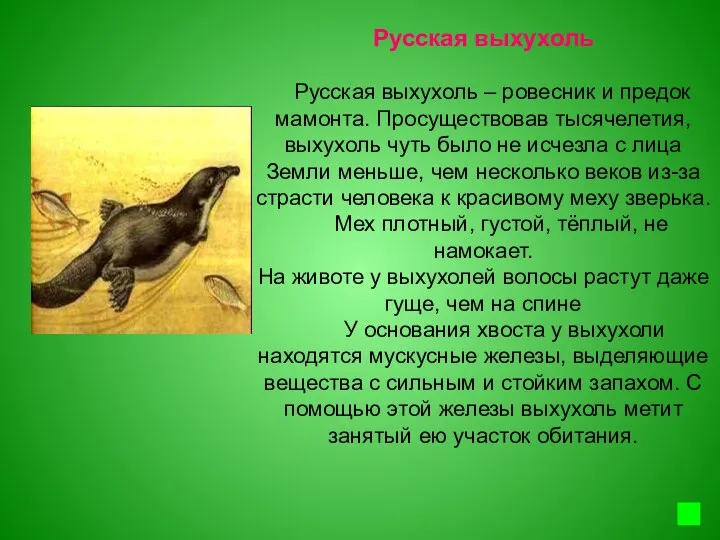 Русская выхухоль

Русская выхухоль – ровесник и предок мамонта. Просуществовав тысячелетия, выхухоль чуть было не исчезла с лица Земли меньше, чем несколько веков из-за страсти человека к красивому меху зверька.

Мех плотный, густой, тёплый, не намокает.

На животе у выхухолей волосы растут даже гуще, чем на спине

У основания хвоста у выхухоли находятся мускусные железы, выделяющие вещества с сильным и стойким запахом. С помощью этой железы выхухоль метит занятый ею участок обитания.